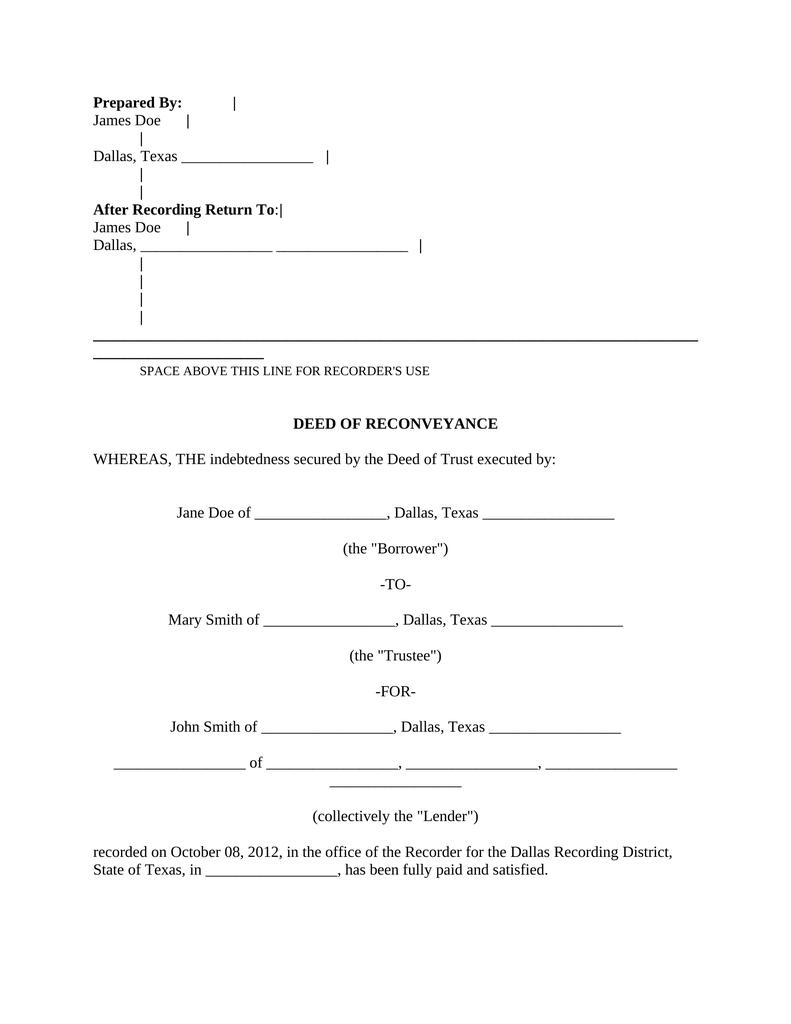 **Prepared By:** |
James Doe |
|
Dallas, Texas _________________ |
|
|
**After Recording Return To**:|
James Doe |
Dallas, _________________ _________________ |
|
|
|
|

SPACE ABOVE THIS LINE FOR RECORDER'S USE

**DEED OF RECONVEYANCE**

WHEREAS, THE indebtedness secured by the Deed of Trust executed by:

Jane Doe of _________________, Dallas, Texas _________________

(the "Borrower")

-TO-

Mary Smith of _________________, Dallas, Texas _________________

(the "Trustee")

-FOR-

John Smith of _________________, Dallas, Texas _________________

_________________ of _________________, _________________, _________________ _________________

(collectively the "Lender")

recorded on October 08, 2012, in the office of the Recorder for the Dallas Recording District, State of Texas, in _________________, has been fully paid and satisfied.